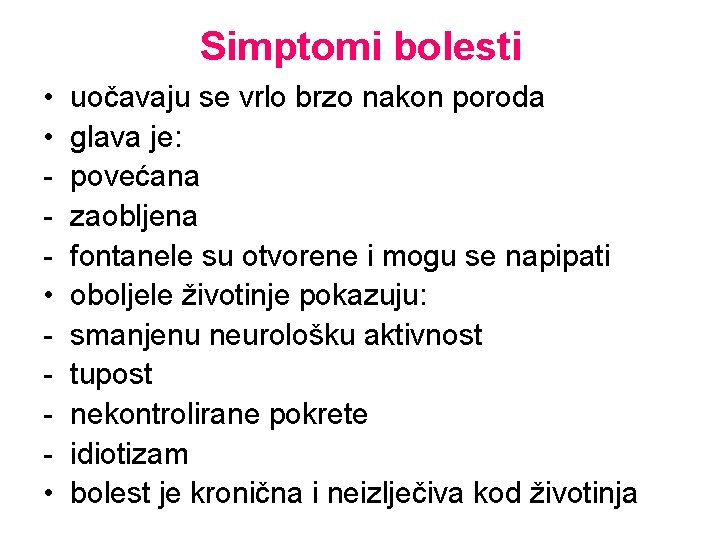 Simptomi bolesti

• uočavaju se vrlo brzo nakon poroda
• glava je:
- povećana
- zaobljena
- fontanele su otvorene i mogu se napipati
• oboljele životinje pokazuju:
- smanjenu neurološku aktivnost
- tupost
- nekontrolirane pokrete
- idiotizam
• bolest je kronična i neizlječiva kod životinja